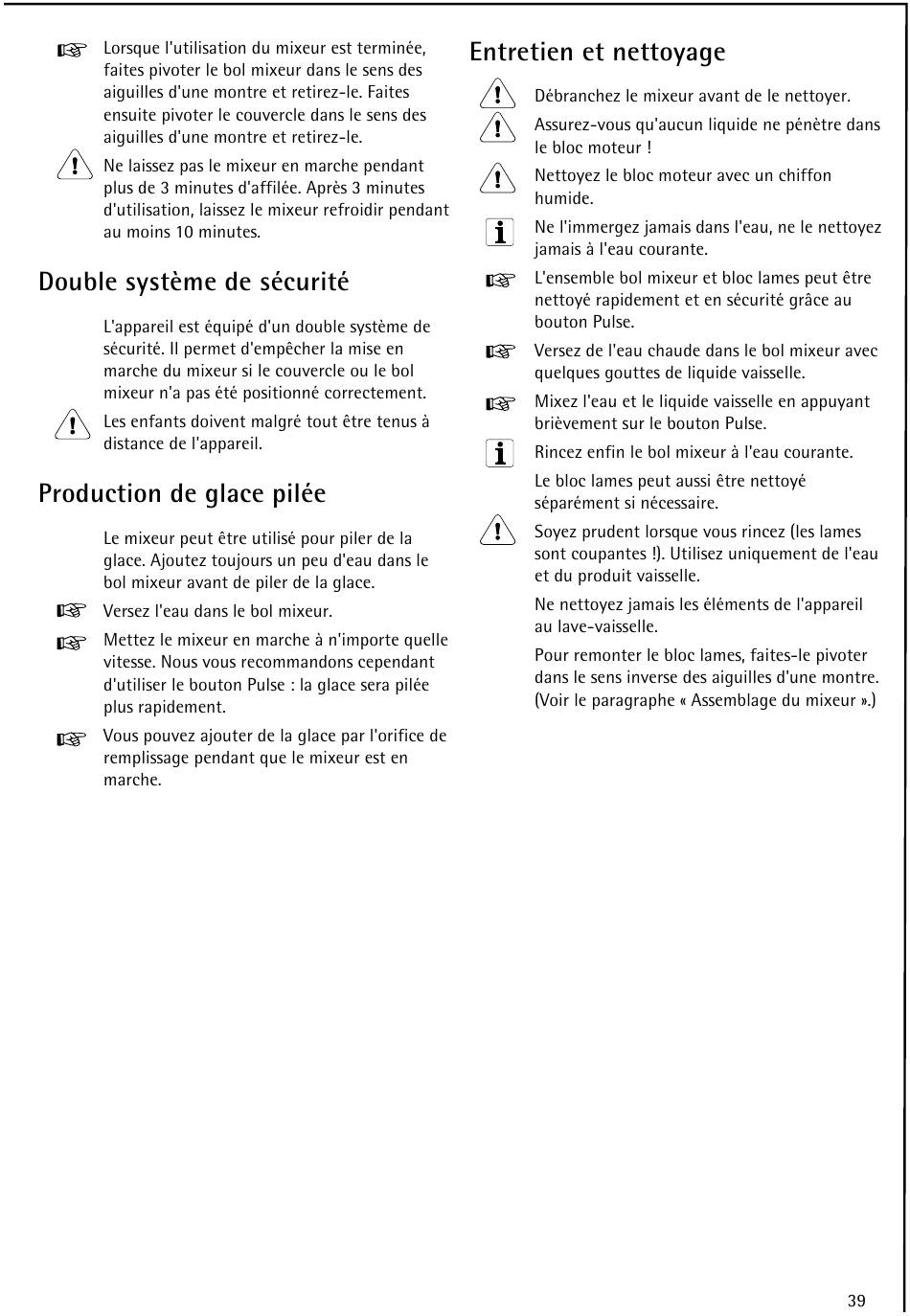 Lorsque l'utilisation du mixeur est terminée, faites pivoter le bol mixeur dans le sens des aiguilles d'une montre et retirez-le. Faites ensuite pivoter le couvercle dans le sens des aiguilles d'une montre et retirez-le.

Ne laissez pas le mixeur en marche pendant plus de 3 minutes d'affilée. Après 3 minutes d'utilisation, laissez le mixeur refroidir pendant au moins 10 minutes.

Double système de sécurité

L'appareil est équipé d'un double système de sécurité. Il permet d'empêcher la mise en marche du mixeur si le couvercle ou le bol mixeur n'a pas été positionné correctement.

Les enfants doivent malgré tout être tenus à distance de l'appareil.

Production de glace pilée

Le mixeur peut être utilisé pour piler de la glace. Ajoutez toujours un peu d'eau dans le bol mixeur avant de piler de la glace.

Versez l'eau dans le bol mixeur.

Mettez le mixeur en marche à n'importe quelle vitesse. Nous vous recommandons cependant d'utiliser le bouton Pulse : la glace sera pilée plus rapidement.

Vous pouvez ajouter de la glace par l'orifice de remplissage pendant que le mixeur est en marche.

Entretien et nettoyage

Débranchez le mixeur avant de le nettoyer.

Assurez-vous qu'aucun liquide ne pénètre dans le bloc moteur !

Nettoyez le bloc moteur avec un chiffon humide.

Ne l'immergez jamais dans l'eau, ne le nettoyez jamais à l'eau courante.

L'ensemble bol mixeur et bloc lames peut être nettoyé rapidement et en sécurité grâce au bouton Pulse.

Versez de l'eau chaude dans le bol mixeur avec quelques gouttes de liquide vaisselle.

Mixez l'eau et le liquide vaisselle en appuyant brièvement sur le bouton Pulse.

Rincez enfin le bol mixeur à l'eau courante.

Le bloc lames peut aussi être nettoyé séparément si nécessaire.

Soyez prudent lorsque vous rincez (les lames sont coupantes !). Utilisez uniquement de l'eau et du produit vaisselle.

Ne nettoyez jamais les éléments de l'appareil au lave-vaisselle.

Pour remonter le bloc lames, faites-le pivoter dans le sens inverse des aiguilles d'une montre. (Voir le paragraphe « Assemblage du mixeur ».)

39